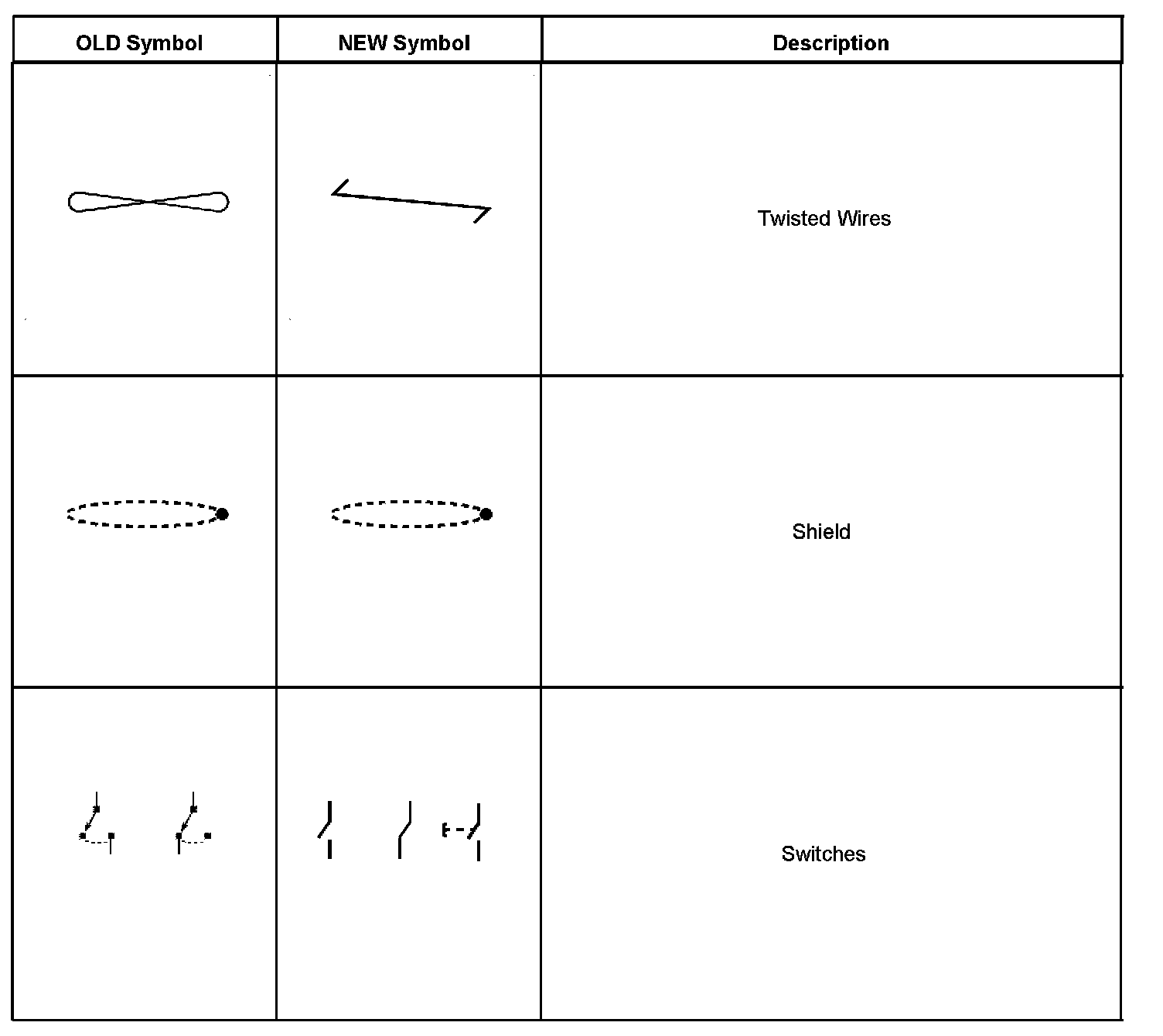 | OLD Symbol | NEW Symbol | Description |
|---|---|---|
| | | Twisted Wires |
| | | Shield |
| | | Switches |